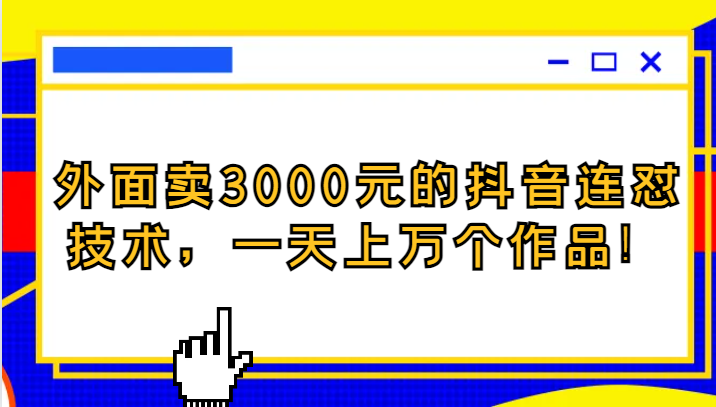 外面卖3000元的抖音连怼技术，一天上万个作品！